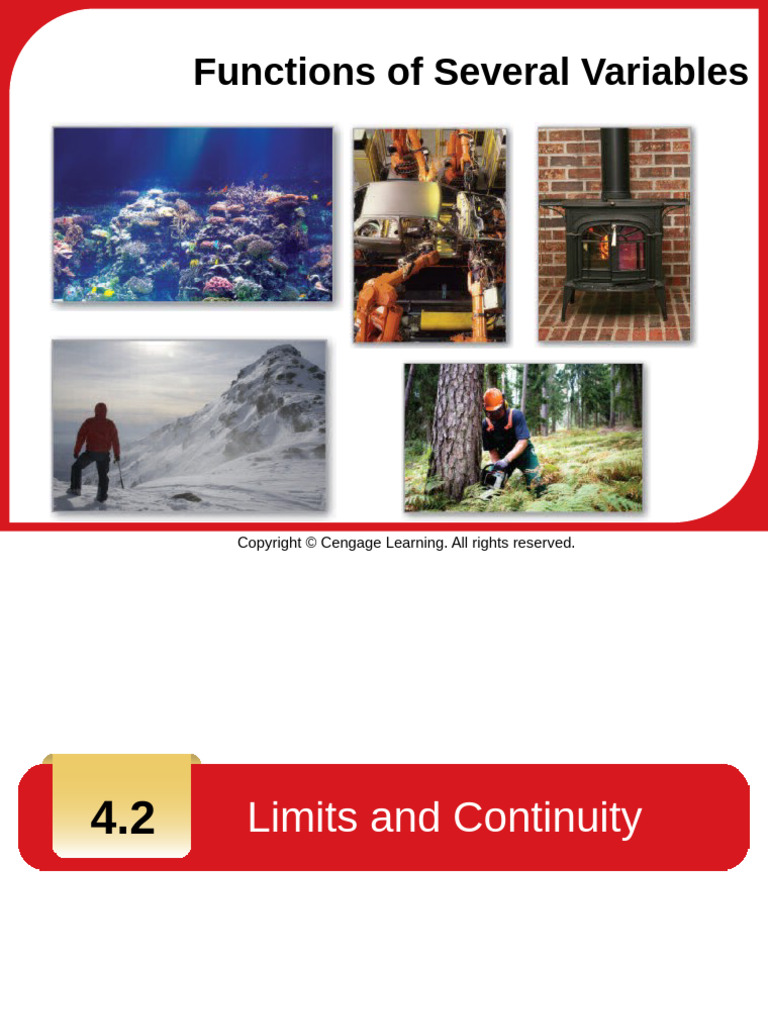 Functions of Several Variables

Copyright © Cengage Learning. All rights reserved.

4.2

Limits and Continuity